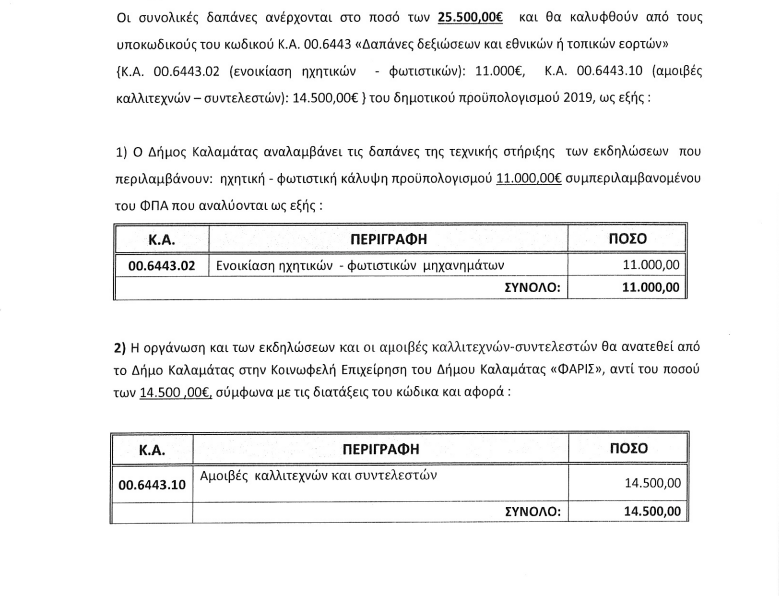 Οι συνολικές δαπάνες ανέρχονται στο ποσό των 25.500,00€ και θα καλυφθούν από τους υποκωδικούς του κωδικού Κ.Α. 00.6443 «Δαπάνες δεξιώσεων και εθνικών ή τοπικών εορτών» {Κ.Α. 00.6443.02 (ενοικίαση ηχητικών - φωτιστικών): 11.000€, Κ.Α. 00.6443.10 (αμοιβές καλλιτεχνών – συντελεστών): 14.500,00€ } του δημοτικού προϋπολογισμού 2019, ως εξής :

1) Ο Δήμος Καλαμάτας αναλαμβάνει τις δαπάνες της τεχνικής στήριξης των εκδηλώσεων που περιλαμβάνουν: ηχητική - φωτιστική κάλυψη προϋπολογισμού 11.000,00€ συμπεριλαμβανομένου του ΦΠΑ που αναλύονται ως εξής :

| Κ.Α. | ΠΕΡΙΓΡΑΦΗ | ΠΟΣΟ |
|---|---|---|
| 00.6443.02 | Ενοικίαση ηχητικών - φωτιστικών μηχανημάτων | 11.000,00 |
| | ΣΥΝΟΛΟ: | 11.000,00 |

2) Η οργάνωση και των εκδηλώσεων και οι αμοιβές καλλιτεχνών-συντελεστών θα ανατεθεί από το Δήμο Καλαμάτας στην Κοινωφελή Επιχείρηση του Δήμου Καλαμάτας «ΦΑΡΙΣ», αντί του ποσού των 14.500 ,00€, σύμφωνα με τις διατάξεις του κώδικα και αφορά :

| Κ.Α. | ΠΕΡΙΓΡΑΦΗ | ΠΟΣΟ |
|---|---|---|
| 00.6443.10 | Αμοιβές καλλιτεχνών και συντελεστών | 14.500,00 |
| | ΣΥΝΟΛΟ: | 14.500,00 |